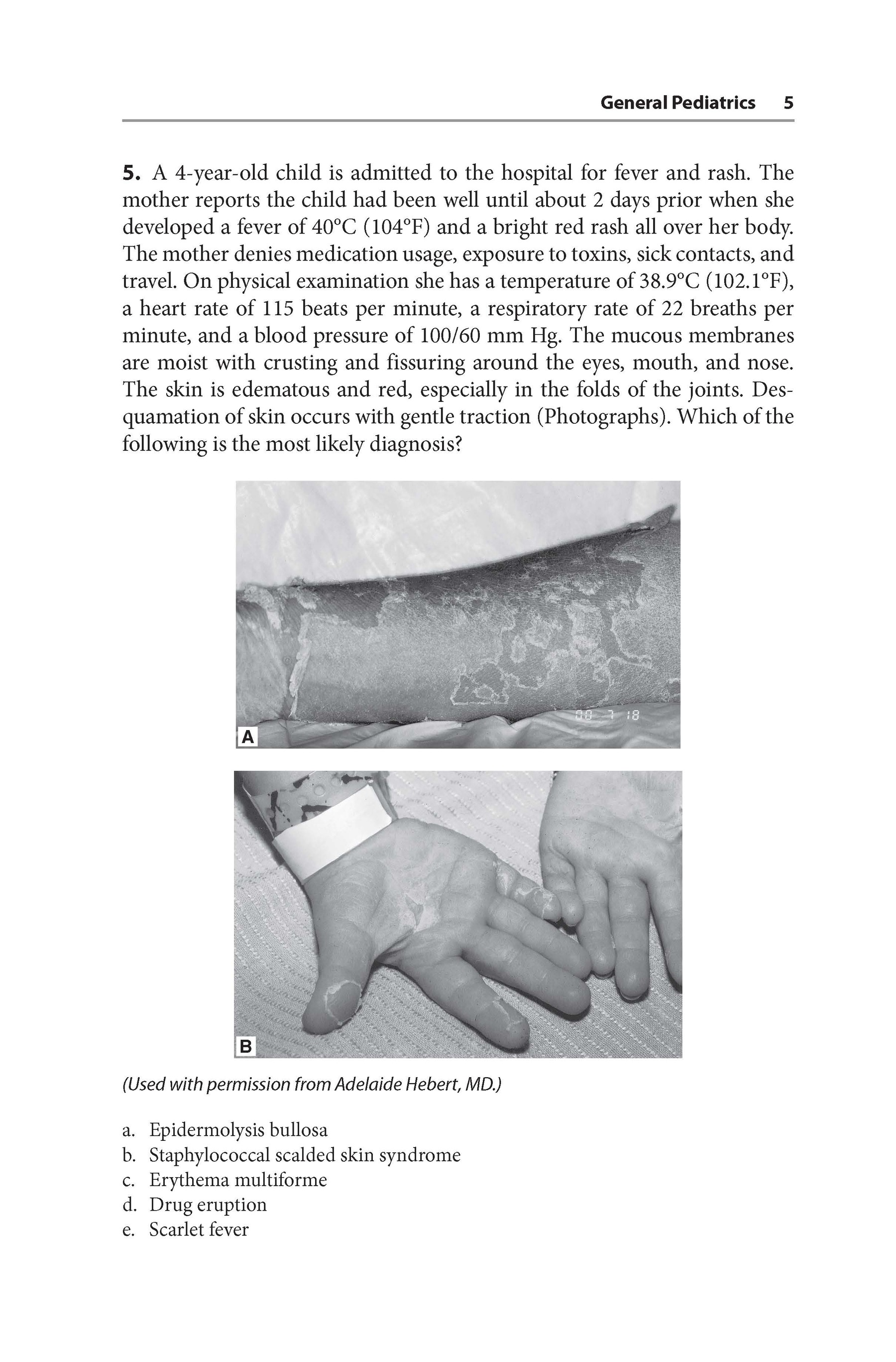 General Pediatrics 5

5. A 4-year-old child is admitted to the hospital for fever and rash. The mother reports the child had been well until about 2 days prior when she developed a fever of 40°C (104°F) and a bright red rash all over her body. The mother denies medication usage, exposure to toxins, sick contacts, and travel. On physical examination she has a temperature of 38.9°C (102.1°F), a heart rate of 115 beats per minute, a respiratory rate of 22 breaths per minute, and a blood pressure of 100/60 mm Hg. The mucous membranes are moist with crusting and fissuring around the eyes, mouth, and nose. The skin is edematous and red, especially in the folds of the joints. Desquamation of skin occurs with gentle traction (Photographs). Which of the following is the most likely diagnosis?

00 7 18

A

B

(Used with permission from Adelaide Hebert, MD.)

a. Epidermolysis bullosa
b. Staphylococcal scalded skin syndrome
c. Erythema multiforme
d. Drug eruption
e. Scarlet fever